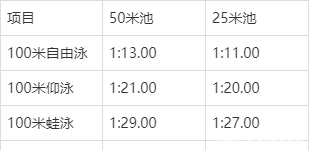 | 项目 | 50米池 | 25米池 |
|---|---|---|
| 100米自由泳 | 1:13.00 | 1:11.00 |
| 100米仰泳 | 1:21.00 | 1:20.00 |
| 100米蛙泳 | 1:29.00 | 1:27.00 |